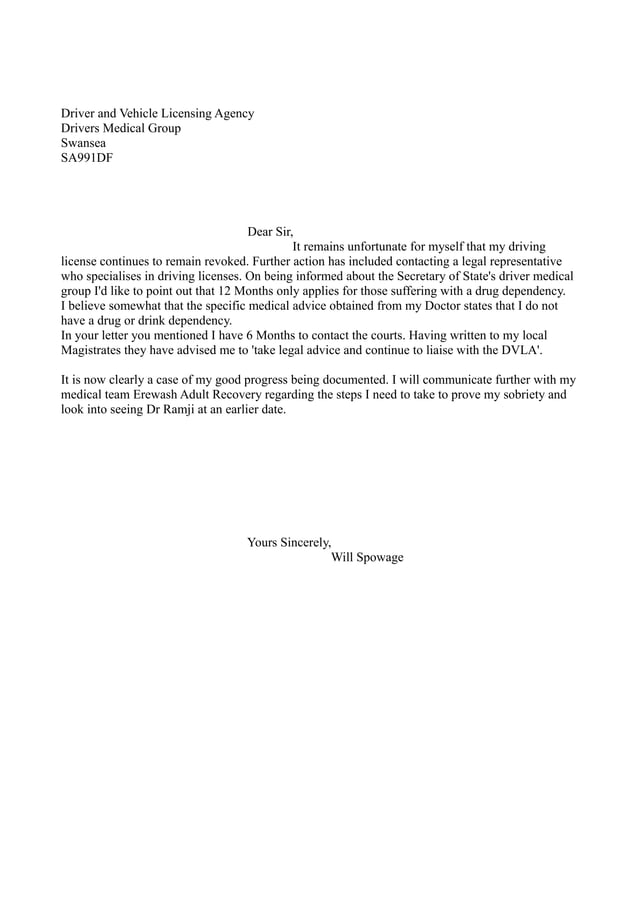 Driver and Vehicle Licensing Agency
Drivers Medical Group
Swansea
SA991DF

Dear Sir,

It remains unfortunate for myself that my driving license continues to remain revoked. Further action has included contacting a legal representative who specialises in driving licenses. On being informed about the Secretary of State's driver medical group I'd like to point out that 12 Months only applies for those suffering with a drug dependency. I believe somewhat that the specific medical advice obtained from my Doctor states that I do not have a drug or drink dependency.
In your letter you mentioned I have 6 Months to contact the courts. Having written to my local Magistrates they have advised me to 'take legal advice and continue to liaise with the DVLA'.

It is now clearly a case of my good progress being documented. I will communicate further with my medical team Erewash Adult Recovery regarding the steps I need to take to prove my sobriety and look into seeing Dr Ramji at an earlier date.

Yours Sincerely,
Will Spowage